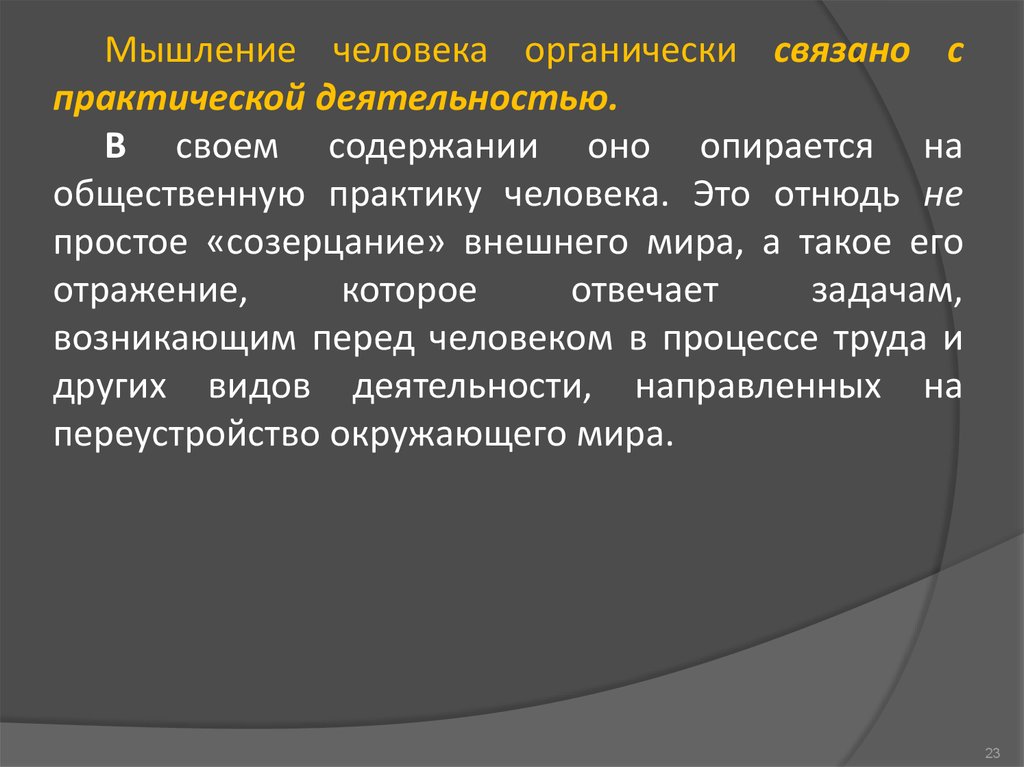 Мышление человека органически связано с практической деятельностью.

В своем содержании оно опирается на общественную практику человека. Это отнюдь не простое «созерцание» внешнего мира, а такое его отражение, которое отвечает задачам, возникающим перед человеком в процессе труда и других видов деятельности, направленных на переустройство окружающего мира.

23